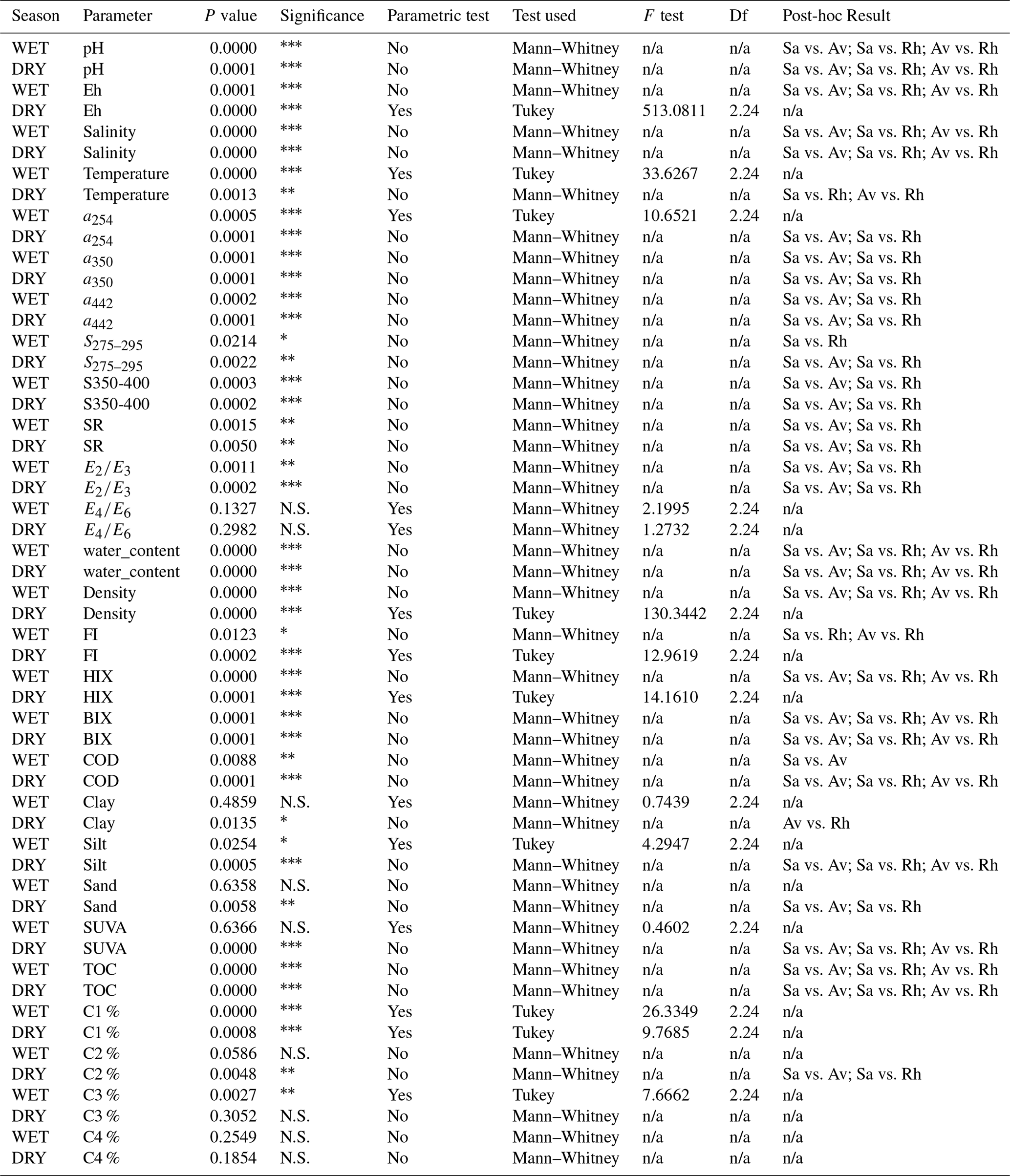 | Season | Parameter | $P$ value | Significance | Parametric test | Test used | $F$ test | Df | Post-hoc Result |
|---|---|---|---|---|---|---|---|---|
| WET | pH | 0.0000 | *** | No | Mann–Whitney | n/a | n/a | Sa vs. Av; Sa vs. Rh; Av vs. Rh |
| DRY | pH | 0.0001 | *** | No | Mann–Whitney | n/a | n/a | Sa vs. Av; Sa vs. Rh; Av vs. Rh |
| WET | Eh | 0.0001 | *** | No | Mann–Whitney | n/a | n/a | Sa vs. Av; Sa vs. Rh; Av vs. Rh |
| DRY | Eh | 0.0000 | *** | Yes | Tukey | 513.0811 | 2.24 | n/a |
| WET | Salinity | 0.0000 | *** | No | Mann–Whitney | n/a | n/a | Sa vs. Av; Sa vs. Rh; Av vs. Rh |
| DRY | Salinity | 0.0000 | *** | No | Mann–Whitney | n/a | n/a | Sa vs. Av; Sa vs. Rh; Av vs. Rh |
| WET | Temperature | 0.0000 | *** | Yes | Tukey | 33.6267 | 2.24 | n/a |
| DRY | Temperature | 0.0013 | ** | No | Mann–Whitney | n/a | n/a | Sa vs. Rh; Av vs. Rh |
| WET | $a_{254}$ | 0.0005 | *** | Yes | Tukey | 10.6521 | 2.24 | n/a |
| DRY | $a_{254}$ | 0.0001 | *** | No | Mann–Whitney | n/a | n/a | Sa vs. Av; Sa vs. Rh |
| WET | $a_{350}$ | 0.0001 | *** | No | Mann–Whitney | n/a | n/a | Sa vs. Av; Sa vs. Rh |
| DRY | $a_{350}$ | 0.0001 | *** | No | Mann–Whitney | n/a | n/a | Sa vs. Av; Sa vs. Rh |
| WET | $a_{442}$ | 0.0002 | *** | No | Mann–Whitney | n/a | n/a | Sa vs. Av; Sa vs. Rh |
| DRY | $a_{442}$ | 0.0001 | *** | No | Mann–Whitney | n/a | n/a | Sa vs. Av; Sa vs. Rh |
| WET | $S_{275–295}$ | 0.0214 | * | No | Mann–Whitney | n/a | n/a | Sa vs. Rh |
| DRY | $S_{275–295}$ | 0.0022 | ** | No | Mann–Whitney | n/a | n/a | Sa vs. Av; Sa vs. Rh |
| WET | S350-400 | 0.0003 | *** | No | Mann–Whitney | n/a | n/a | Sa vs. Av; Sa vs. Rh |
| DRY | S350-400 | 0.0002 | *** | No | Mann–Whitney | n/a | n/a | Sa vs. Av; Sa vs. Rh |
| WET | SR | 0.0015 | ** | No | Mann–Whitney | n/a | n/a | Sa vs. Av; Sa vs. Rh |
| DRY | SR | 0.0050 | ** | No | Mann–Whitney | n/a | n/a | Sa vs. Av; Sa vs. Rh |
| WET | $E_2/E_3$ | 0.0011 | ** | No | Mann–Whitney | n/a | n/a | Sa vs. Av; Sa vs. Rh |
| DRY | $E_2/E_3$ | 0.0002 | *** | No | Mann–Whitney | n/a | n/a | Sa vs. Av; Sa vs. Rh |
| WET | $E_4/E_6$ | 0.1327 | N.S. | Yes | Mann–Whitney | 2.1995 | 2.24 | n/a |
| DRY | $E_4/E_6$ | 0.2982 | N.S. | Yes | Mann–Whitney | 1.2732 | 2.24 | n/a |
| WET | water_content | 0.0000 | *** | No | Mann–Whitney | n/a | n/a | Sa vs. Av; Sa vs. Rh; Av vs. Rh |
| DRY | water_content | 0.0000 | *** | No | Mann–Whitney | n/a | n/a | Sa vs. Av; Sa vs. Rh; Av vs. Rh |
| WET | Density | 0.0000 | *** | No | Mann–Whitney | n/a | n/a | Sa vs. Av; Sa vs. Rh; Av vs. Rh |
| DRY | Density | 0.0000 | *** | Yes | Tukey | 130.3442 | 2.24 | n/a |
| WET | FI | 0.0123 | * | No | Mann–Whitney | n/a | n/a | Sa vs. Rh; Av vs. Rh |
| DRY | FI | 0.0002 | *** | Yes | Tukey | 12.9619 | 2.24 | n/a |
| WET | HIX | 0.0000 | *** | No | Mann–Whitney | n/a | n/a | Sa vs. Av; Sa vs. Rh; Av vs. Rh |
| DRY | HIX | 0.0001 | *** | Yes | Tukey | 14.1610 | 2.24 | n/a |
| WET | BIX | 0.0001 | *** | No | Mann–Whitney | n/a | n/a | Sa vs. Av; Sa vs. Rh; Av vs. Rh |
| DRY | BIX | 0.0001 | *** | No | Mann–Whitney | n/a | n/a | Sa vs. Av; Sa vs. Rh; Av vs. Rh |
| WET | COD | 0.0088 | ** | No | Mann–Whitney | n/a | n/a | Sa vs. Av |
| DRY | COD | 0.0001 | *** | No | Mann–Whitney | n/a | n/a | Sa vs. Av; Sa vs. Rh; Av vs. Rh |
| WET | Clay | 0.4859 | N.S. | Yes | Mann–Whitney | 0.7439 | 2.24 | n/a |
| DRY | Clay | 0.0135 | * | No | Mann–Whitney | n/a | n/a | Av vs. Rh |
| WET | Silt | 0.0254 | * | Yes | Tukey | 4.2947 | 2.24 | n/a |
| DRY | Silt | 0.0005 | *** | No | Mann–Whitney | n/a | n/a | Sa vs. Av; Sa vs. Rh; Av vs. Rh |
| WET | Sand | 0.6358 | N.S. | No | Mann–Whitney | n/a | n/a | n/a |
| DRY | Sand | 0.0058 | ** | No | Mann–Whitney | n/a | n/a | Sa vs. Av; Sa vs. Rh |
| WET | SUVA | 0.6366 | N.S. | Yes | Mann–Whitney | 0.4602 | 2.24 | n/a |
| DRY | SUVA | 0.0000 | *** | No | Mann–Whitney | n/a | n/a | Sa vs. Av; Sa vs. Rh; Av vs. Rh |
| WET | TOC | 0.0000 | *** | No | Mann–Whitney | n/a | n/a | Sa vs. Av; Sa vs. Rh; Av vs. Rh |
| DRY | TOC | 0.0000 | *** | No | Mann–Whitney | n/a | n/a | Sa vs. Av; Sa vs. Rh; Av vs. Rh |
| WET | C1 % | 0.0000 | *** | Yes | Tukey | 26.3349 | 2.24 | n/a |
| DRY | C1 % | 0.0008 | *** | Yes | Tukey | 9.7685 | 2.24 | n/a |
| WET | C2 % | 0.0586 | N.S. | No | Mann–Whitney | n/a | n/a | n/a |
| DRY | C2 % | 0.0048 | ** | No | Mann–Whitney | n/a | n/a | Sa vs. Av; Sa vs. Rh |
| WET | C3 % | 0.0027 | ** | Yes | Tukey | 7.6662 | 2.24 | n/a |
| DRY | C3 % | 0.3052 | N.S. | No | Mann–Whitney | n/a | n/a | n/a |
| WET | C4 % | 0.2549 | N.S. | No | Mann–Whitney | n/a | n/a | n/a |
| DRY | C4 % | 0.1854 | N.S. | No | Mann–Whitney | n/a | n/a | n/a |